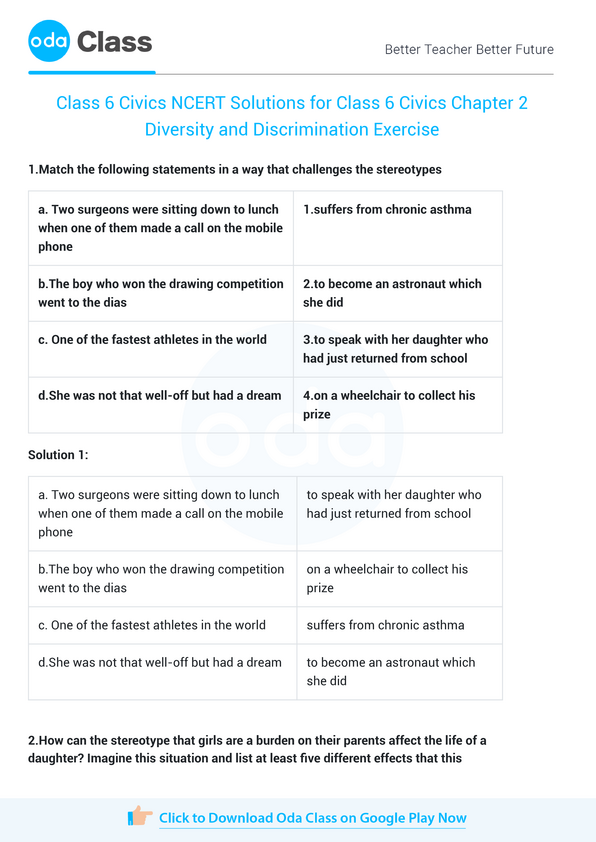 oda Class

Better Teacher Better Future

Class 6 Civics NCERT Solutions for Class 6 Civics Chapter 2 Diversity and Discrimination Exercise

1.Match the following statements in a way that challenges the stereotypes

| a. Two surgeons were sitting down to lunch when one of them made a call on the mobile phone | 1.suffers from chronic asthma |
|---|---|
| b.The boy who won the drawing competition went to the dias | 2.to become an astronaut which she did |
| c. One of the fastest athletes in the world | 3.to speak with her daughter who had just returned from school |
| d.She was not that well-off but had a dream | 4.on a wheelchair to collect his prize |

Solution 1:

| a. Two surgeons were sitting down to lunch when one of them made a call on the mobile phone | to speak with her daughter who had just returned from school |
|---|---|
| b.The boy who won the drawing competition went to the dias | on a wheelchair to collect his prize |
| c. One of the fastest athletes in the world | suffers from chronic asthma |
| d.She was not that well-off but had a dream | to become an astronaut which she did |

2.How can the stereotype that girls are a burden on their parents affect the life of a daughter? Imagine this situation and list at least five different effects that this

Click to Download Oda Class on Google Play Now